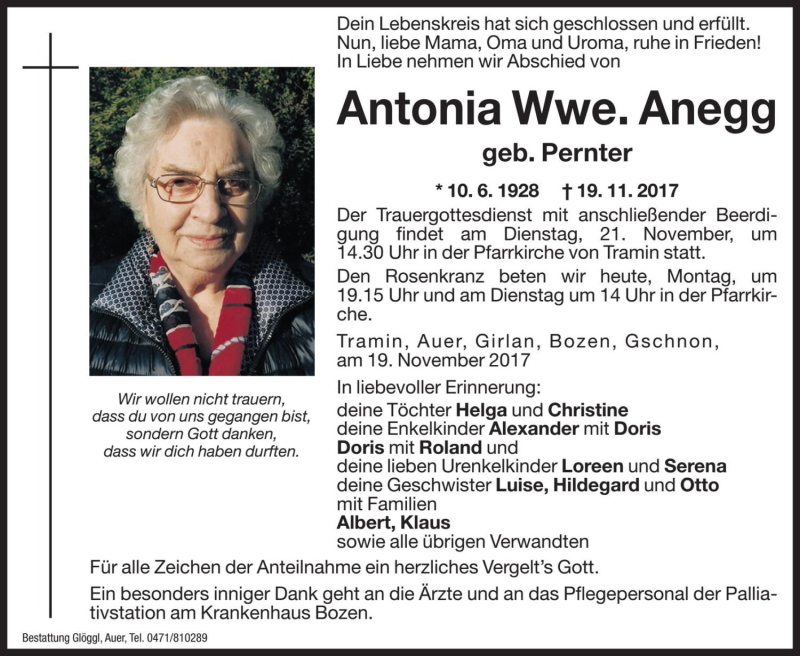 Dein Lebenskreis hat sich geschlossen und erfüllt.
Nun, liebe Mama, Oma und Uroma, ruhe in Frieden!
In Liebe nehmen wir Abschied von

Antonia Wwe. Anegg

geb. Pernter

* 10. 6. 1928 † 19. 11. 2017

Der Trauergottesdienst mit anschließender Beerdigung findet am Dienstag, 21. November, um 14.30 Uhr in der Pfarrkirche von Tramin statt.

Den Rosenkranz beten wir heute, Montag, um 19.15 Uhr und am Dienstag um 14 Uhr in der Pfarrkirche.

Tramin, Auer, Girlan, Bozen, Gschnon, am 19. November 2017

In liebevoller Erinnerung:
deine Töchter Helga und Christine
deine Enkelkinder Alexander mit Doris
Doris mit Roland und
deine lieben Urenkelkinder Loreen und Serena
deine Geschwister Luise, Hildegard und Otto
mit Familien
Albert, Klaus
sowie alle übrigen Verwandten

Wir wollen nicht trauern, dass du von uns gegangen bist, sondern Gott danken, dass wir dich haben durften.

Für alle Zeichen der Anteilnahme ein herzliches Vergelt's Gott.

Ein besonders inniger Dank geht an die Ärzte und an das Pflegepersonal der Palliativstation am Krankenhaus Bozen.

Bestattung Glöggl, Auer, Tel. 0471/810289